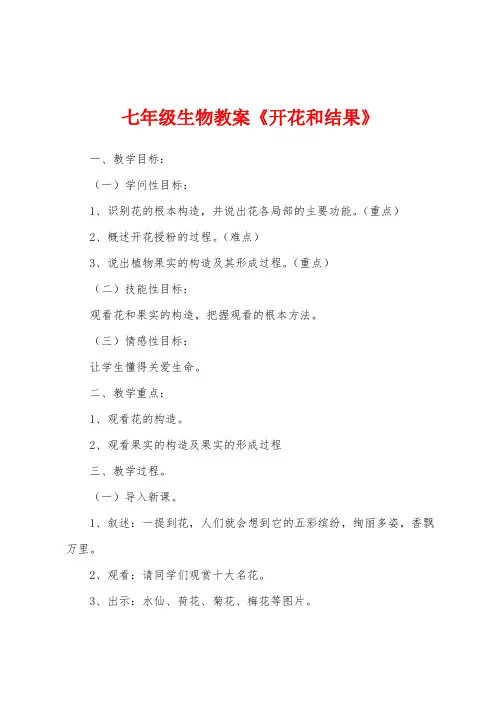 七年级生物教案《开花和结果》

一、教学目标：

（一）学问性目标：

1、识别花的根本构造，并说出花各局部的主要功能。（重点）

2、概述开花授粉的过程。（难点）

3、说出植物果实的构造及其形成过程。（重点）

（二）技能性目标：

观看花和果实的构造，把握观看的根本方法。

（三）情感性目标：

让学生懂得关爱生命。

二、教学重点：

1、观看花的构造。

2、观看果实的构造及果实的形成过程

三、教学过程。

（一）导入新课。

1、叙述：一提到花，人们就会想到它的五彩缤纷，绚丽多姿，香飘万里。

2、观看：请同学们观赏十大名花。

3、出示：水仙、荷花、菊花、梅花等图片。